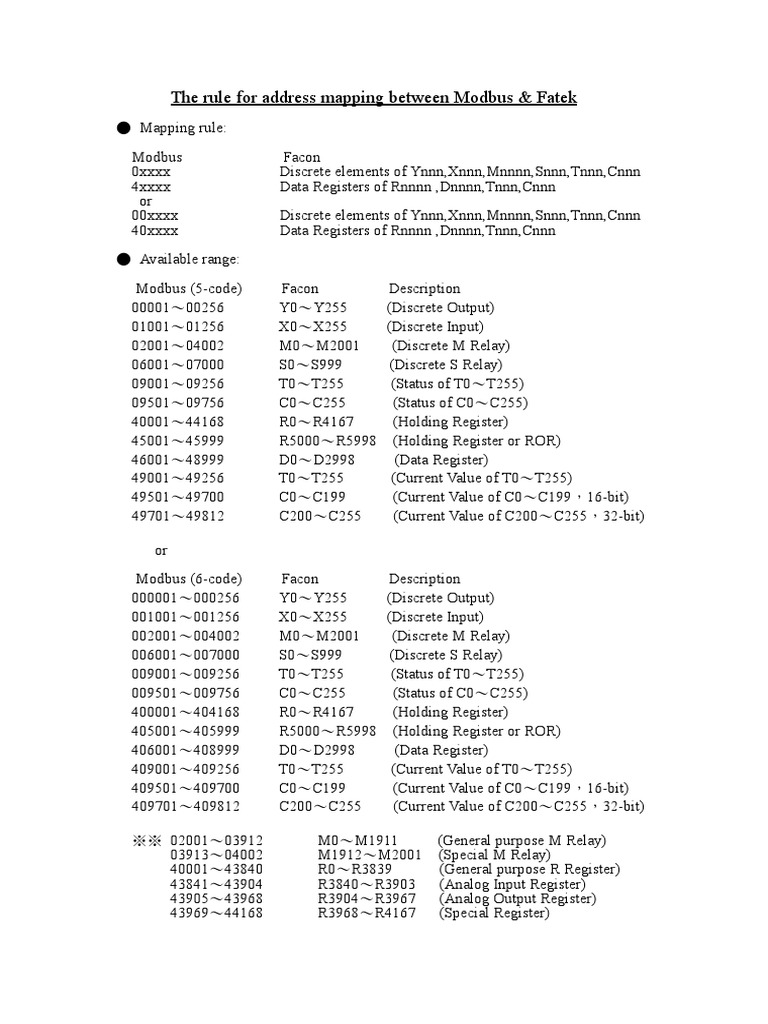 The rule for address mapping between Modbus & Fatek

● Mapping rule:

| Modbus | Facon |
|---|---|
| 0xxxx | Discrete elements of Ynnn,Xnnn,Mnnnn,Snnn,Tnnn,Cnnn |
| 4xxxx | Data Registers of Rnnnn ,Dnnnn,Tnnn,Cnnn |
| or | |
| 00xxxx | Discrete elements of Ynnn,Xnnn,Mnnnn,Snnn,Tnnn,Cnnn |
| 40xxxx | Data Registers of Rnnnn ,Dnnnn,Tnnn,Cnnn |

● Available range:

| Modbus (5-code) | Facon | Description |
|---|---|---|
| 00001～00256 | Y0～Y255 | (Discrete Output) |
| 01001～01256 | X0～X255 | (Discrete Input) |
| 02001～04002 | M0～M2001 | (Discrete M Relay) |
| 06001～07000 | S0～S999 | (Discrete S Relay) |
| 09001～09256 | T0～T255 | (Status of T0～T255) |
| 09501～09756 | C0～C255 | (Status of C0～C255) |
| 40001～44168 | R0～R4167 | (Holding Register) |
| 45001～45999 | R5000～R5998 | (Holding Register or ROR) |
| 46001～48999 | D0～D2998 | (Data Register) |
| 49001～49256 | T0～T255 | (Current Value of T0～T255) |
| 49501～49700 | C0～C199 | (Current Value of C0～C199，16-bit) |
| 49701～49812 | C200～C255 | (Current Value of C200～C255，32-bit) |

or

| Modbus (6-code) | Facon | Description |
|---|---|---|
| 000001～000256 | Y0～Y255 | (Discrete Output) |
| 001001～001256 | X0～X255 | (Discrete Input) |
| 002001～004002 | M0～M2001 | (Discrete M Relay) |
| 006001～007000 | S0～S999 | (Discrete S Relay) |
| 009001～009256 | T0～T255 | (Status of T0～T255) |
| 009501～009756 | C0～C255 | (Status of C0～C255) |
| 400001～404168 | R0～R4167 | (Holding Register) |
| 405001～405999 | R5000～R5998 | (Holding Register or ROR) |
| 406001～408999 | D0～D2998 | (Data Register) |
| 409001～409256 | T0～T255 | (Current Value of T0～T255) |
| 409501～409700 | C0～C199 | (Current Value of C0～C199，16-bit) |
| 409701～409812 | C200～C255 | (Current Value of C200～C255，32-bit) |

| ※※ 02001～03912 | M0～M1911 | (General purpose M Relay) |
|---|---|---|
| 03913～04002 | M1912～M2001 | (Special M Relay) |
| 40001～43840 | R0～R3839 | (General purpose R Register) |
| 43841～43904 | R3840～R3903 | (Analog Input Register) |
| 43905～43968 | R3904～R3967 | (Analog Output Register) |
| 43969～44168 | R3968～R4167 | (Special Register) |